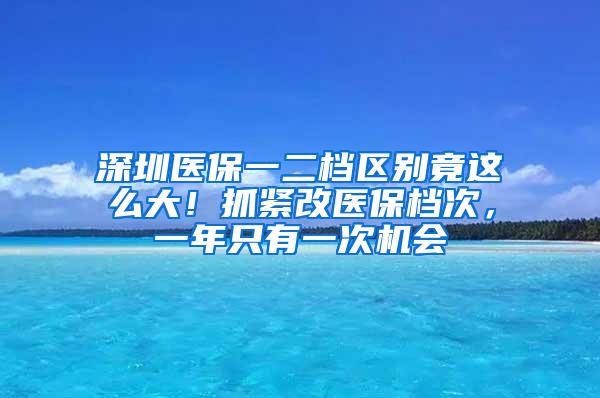 深圳医保一二档区别竟这么大！抓紧改医保档次，一年只有一次机会